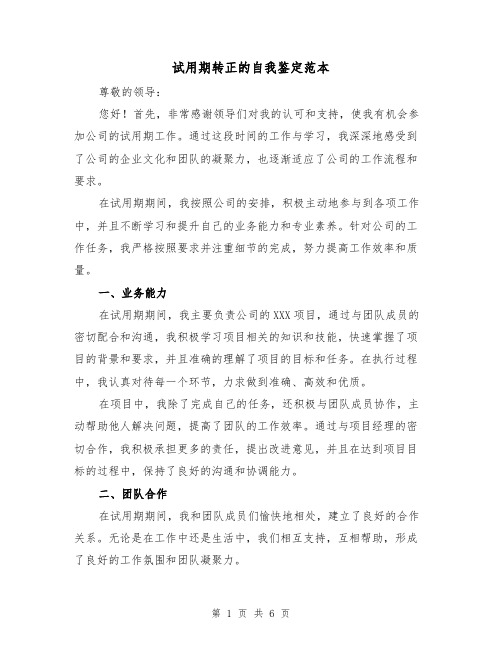 试用期转正的自我鉴定范本

尊敬的领导：

您好！首先，非常感谢领导们对我的认可和支持，使我有机会参加公司的试用期工作。通过这段时间的工作与学习，我深深地感受到了公司的企业文化和团队的凝聚力，也逐渐适应了公司的工作流程和要求。

在试用期期间，我按照公司的安排，积极主动地参与到各项工作中，并且不断学习和提升自己的业务能力和专业素养。针对公司的工作任务，我严格按照要求并注重细节的完成，努力提高工作效率和质量。

一、业务能力

在试用期期间，我主要负责公司的XXX项目，通过与团队成员的密切配合和沟通，我积极学习项目相关的知识和技能，快速掌握了项目的背景和要求，并且准确的理解了项目的目标和任务。在执行过程中，我认真对待每一个环节，力求做到准确、高效和优质。

在项目中，我除了完成自己的任务，还积极与团队成员协作，主动帮助他人解决问题，提高了团队的工作效率。通过与项目经理的密切合作，我积极承担更多的责任，提出改进意见，并且在达到项目目标的过程中，保持了良好的沟通和协调能力。

二、团队合作

在试用期期间，我和团队成员们愉快地相处，建立了良好的合作关系。无论是在工作中还是生活中，我们相互支持，互相帮助，形成了良好的工作氛围和团队凝聚力。

第 1 页 共 6 页